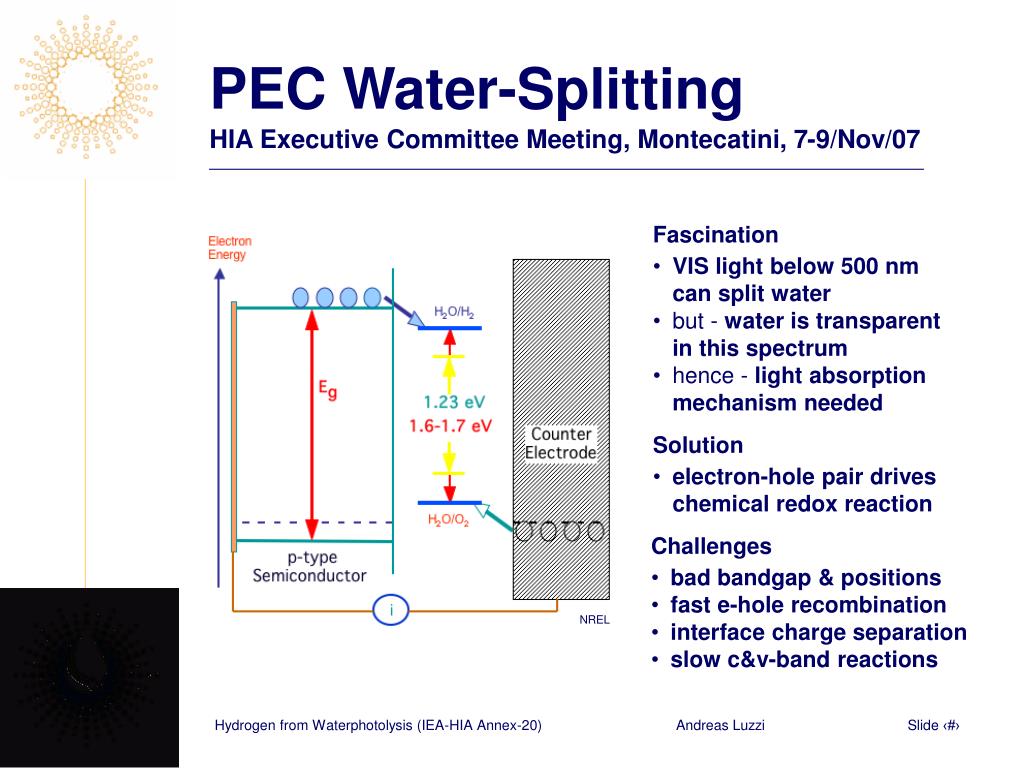 PEC Water-Splitting
HIA Executive Committee Meeting, Montecatini, 7-9/Nov/07

Electron Energy

$H_2O/H_2$

$E_g$

1.23 eV
1.6-1.7 eV

Counter Electrode

$H_2O/O_2$

p-type Semiconductor

i

NREL

Fascination
• VIS light below 500 nm can split water
• but - water is transparent in this spectrum
• hence - light absorption mechanism needed

Solution
• electron-hole pair drives chemical redox reaction

Challenges
• bad bandgap & positions
• fast e-hole recombination
• interface charge separation
• slow c&v-band reactions

Hydrogen from Waterphotolysis (IEA-HIA Annex-20)
Andreas Luzzi
Slide ‹#›